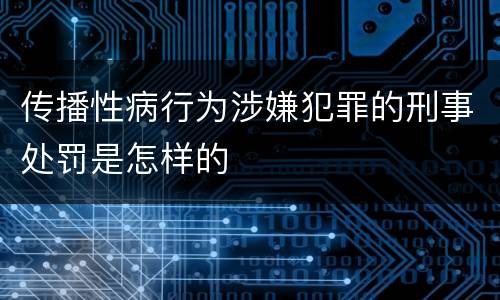 传播性病行为涉嫌犯罪的刑事处罚是怎样的